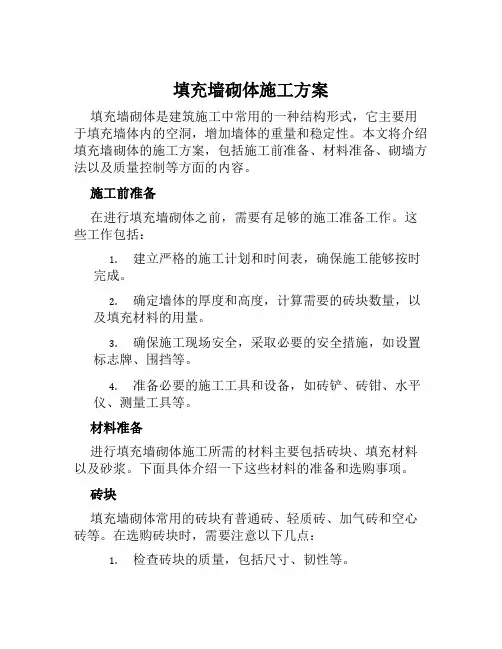 填充墙砌体施工方案

填充墙砌体是建筑施工中常用的一种结构形式，它主要用于填充墙体内的空洞，增加墙体的重量和稳定性。本文将介绍填充墙砌体的施工方案，包括施工前准备、材料准备、砌墙方法以及质量控制等方面的内容。

施工前准备

在进行填充墙砌体之前，需要有足够的施工准备工作。这些工作包括：

1. 建立严格的施工计划和时间表，确保施工能够按时完成。

2. 确定墙体的厚度和高度，计算需要的砖块数量，以及填充材料的用量。

3. 确保施工现场安全，采取必要的安全措施，如设置标志牌、围挡等。

4. 准备必要的施工工具和设备，如砖铲、砖钳、水平仪、测量工具等。

材料准备

进行填充墙砌体施工所需的材料主要包括砖块、填充材料以及砂浆。下面具体介绍一下这些材料的准备和选购事项。

砖块

填充墙砌体常用的砖块有普通砖、轻质砖、加气砖和空心砖等。在选购砖块时，需要注意以下几点：

1. 检查砖块的质量，包括尺寸、韧性等。